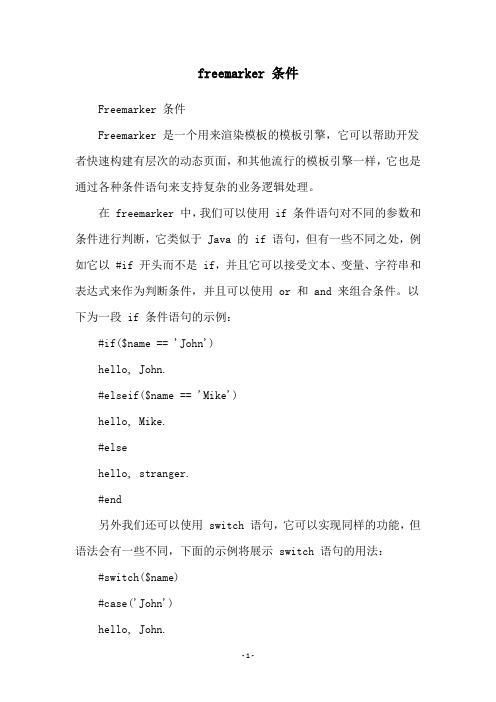 freemarker 条件

Freemarker 条件

Freemarker 是一个用来渲染模板的模板引擎，它可以帮助开发者快速构建有层次的动态页面，和其他流行的模板引擎一样，它也是通过各种条件语句来支持复杂的业务逻辑处理。

在 freemarker 中，我们可以使用 if 条件语句对不同的参数和条件进行判断，它类似于 Java 的 if 语句，但有一些不同之处，例如它以 #if 开头而不是 if，并且它可以接受文本、变量、字符串和表达式来作为判断条件，并且可以使用 or 和 and 来组合条件。以下为一段 if 条件语句的示例：

#if($name == 'John')

hello, John.

#elseif($name == 'Mike')

hello, Mike.

#else

hello, stranger.

#end

另外我们还可以使用 switch 语句，它可以实现同样的功能，但语法会有一些不同，下面的示例将展示 switch 语句的用法：

#switch($name)

#case('John')

hello, John.

-1-